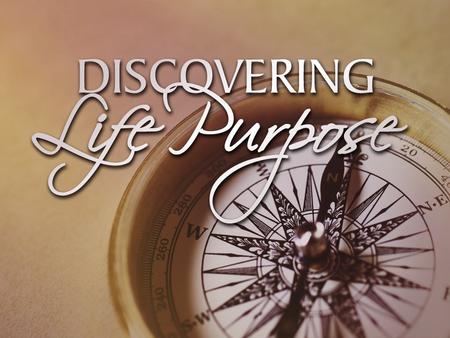 DISCOVERING
Life Purpose

20
40
N·E
N
W
280
260
240
S·W